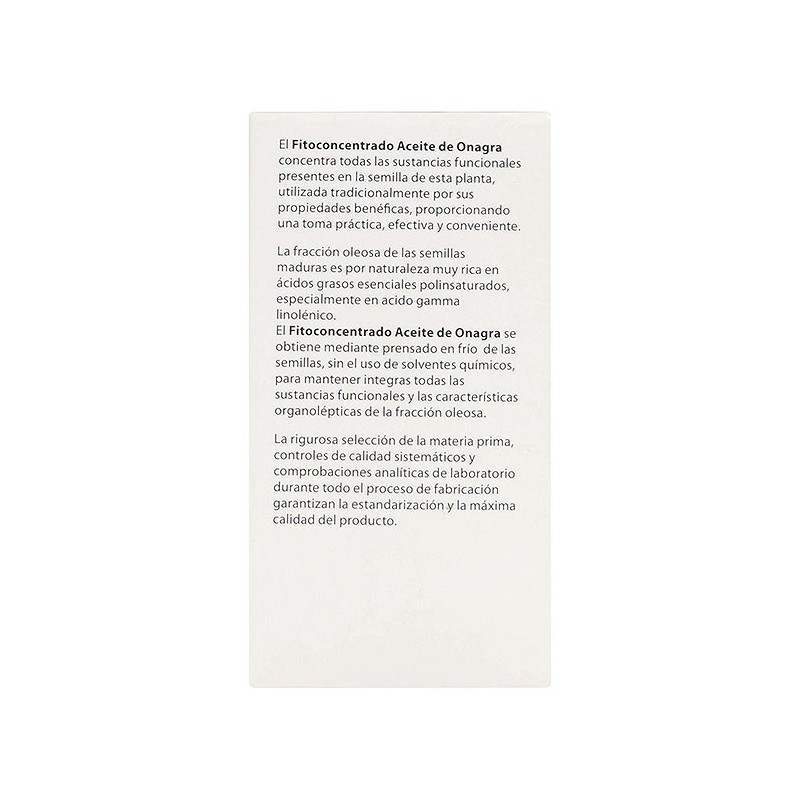 El Fitoconcentrado Aceite de Onagra concentra todas las sustancias funcionales presentes en la semilla de esta planta, utilizada tradicionalmente por sus propiedades benéficas, proporcionando una toma práctica, efectiva y conveniente.

La fracción oleosa de las semillas maduras es por naturaleza muy rica en ácidos grasos esenciales polinsaturados, especialmente en acido gamma linolénico.
El Fitoconcentrado Aceite de Onagra se obtiene mediante prensado en frío de las semillas, sin el uso de solventes químicos, para mantener integras todas las sustancias funcionales y las características organolépticas de la fracción oleosa.

La rigurosa selección de la materia prima, controles de calidad sistemáticos y comprobaciones analíticas de laboratorio durante todo el proceso de fabricación garantizan la estandarización y la máxima calidad del producto.